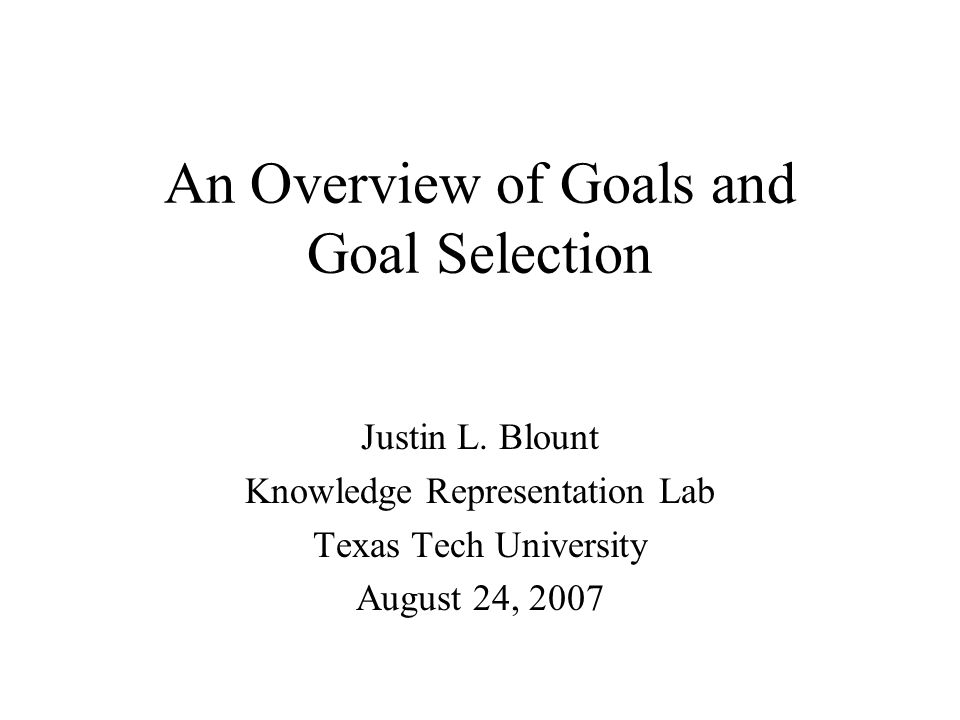 An Overview of Goals and Goal Selection

Justin L. Blount
Knowledge Representation Lab
Texas Tech University
August 24, 2007